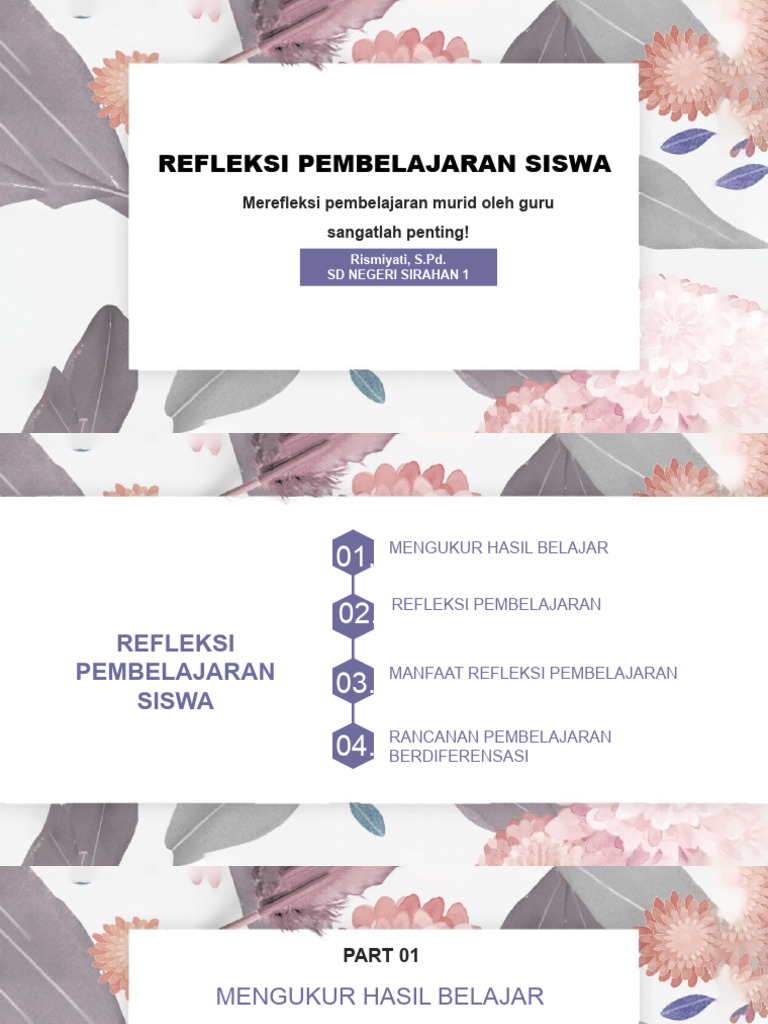 REFLEKSI PEMBELAJARAN SISWA

Merefleksi pembelajaran murid oleh guru sangatlah penting!

Rismiyati, S.Pd.
SD NEGERI SIRAHAN 1

REFLEKSI PEMBELAJARAN SISWA

01. MENGUKUR HASIL BELAJAR

02. REFLEKSI PEMBELAJARAN

03. MANFAAT REFLEKSI PEMBELAJARAN

04. RANCANAN PEMBELAJARAN BERDIFERENSASI

PART 01

MENGUKUR HASIL BELAJAR